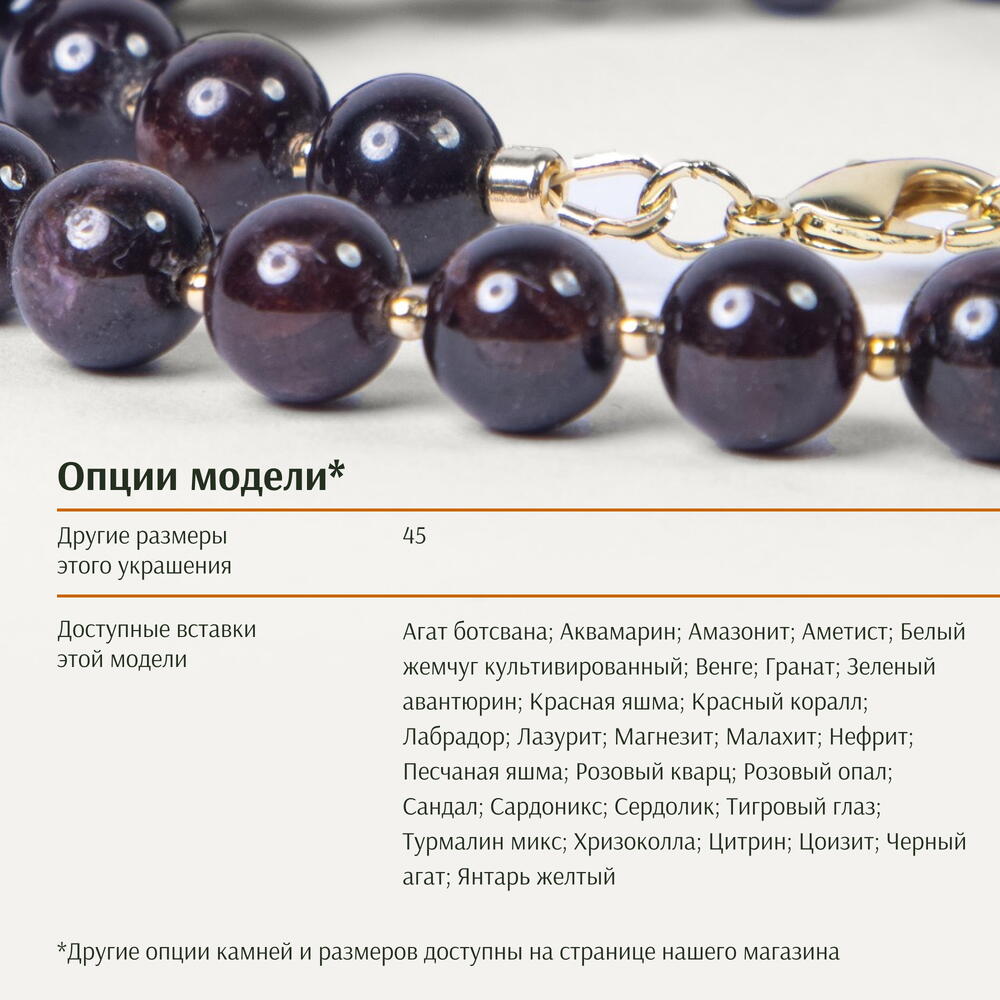 Опции модели*

Другие размеры этого украшения
45

Доступные вставки этой модели
Агат ботсвана; Аквамарин; Амазонит; Аметист; Белый жемчуг культивированный; Венге; Гранат; Зеленый авантюрин; Красная яшма; Красный коралл; Лабрадор; Лазурит; Магнезит; Малахит; Нефрит; Песчаная яшма; Розовый кварц; Розовый опал; Сандал; Сардоникс; Сердолик; Тигровый глаз; Турмалин микс; Хризоколла; Цитрин; Цоизит; Черный агат; Янтарь желтый

*Другие опции камней и размеров доступны на странице нашего магазина